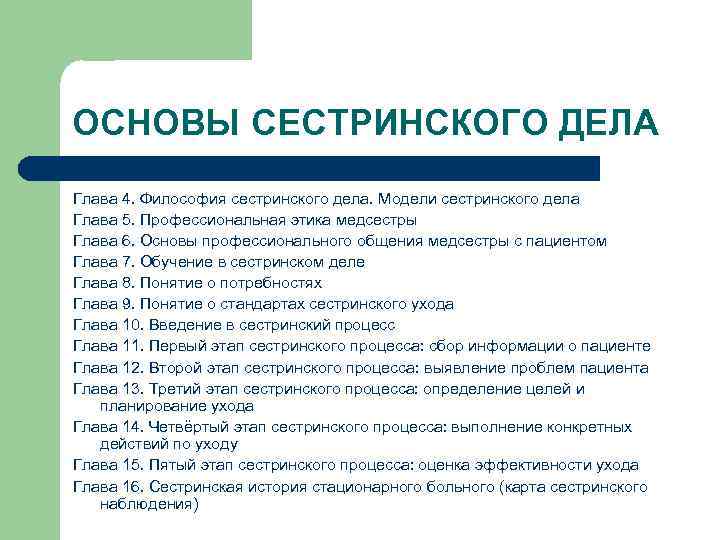 ОСНОВЫ СЕСТРИНСКОГО ДЕЛА

Глава 4. Философия сестринского дела. Модели сестринского дела
Глава 5. Профессиональная этика медсестры
Глава 6. Основы профессионального общения медсестры с пациентом
Глава 7. Обучение в сестринском деле
Глава 8. Понятие о потребностях
Глава 9. Понятие о стандартах сестринского ухода
Глава 10. Введение в сестринский процесс
Глава 11. Первый этап сестринского процесса: сбор информации о пациенте
Глава 12. Второй этап сестринского процесса: выявление проблем пациента
Глава 13. Третий этап сестринского процесса: определение целей и планирование ухода
Глава 14. Четвёртый этап сестринского процесса: выполнение конкретных действий по уходу
Глава 15. Пятый этап сестринского процесса: оценка эффективности ухода
Глава 16. Сестринская история стационарного больного (карта сестринского наблюдения)